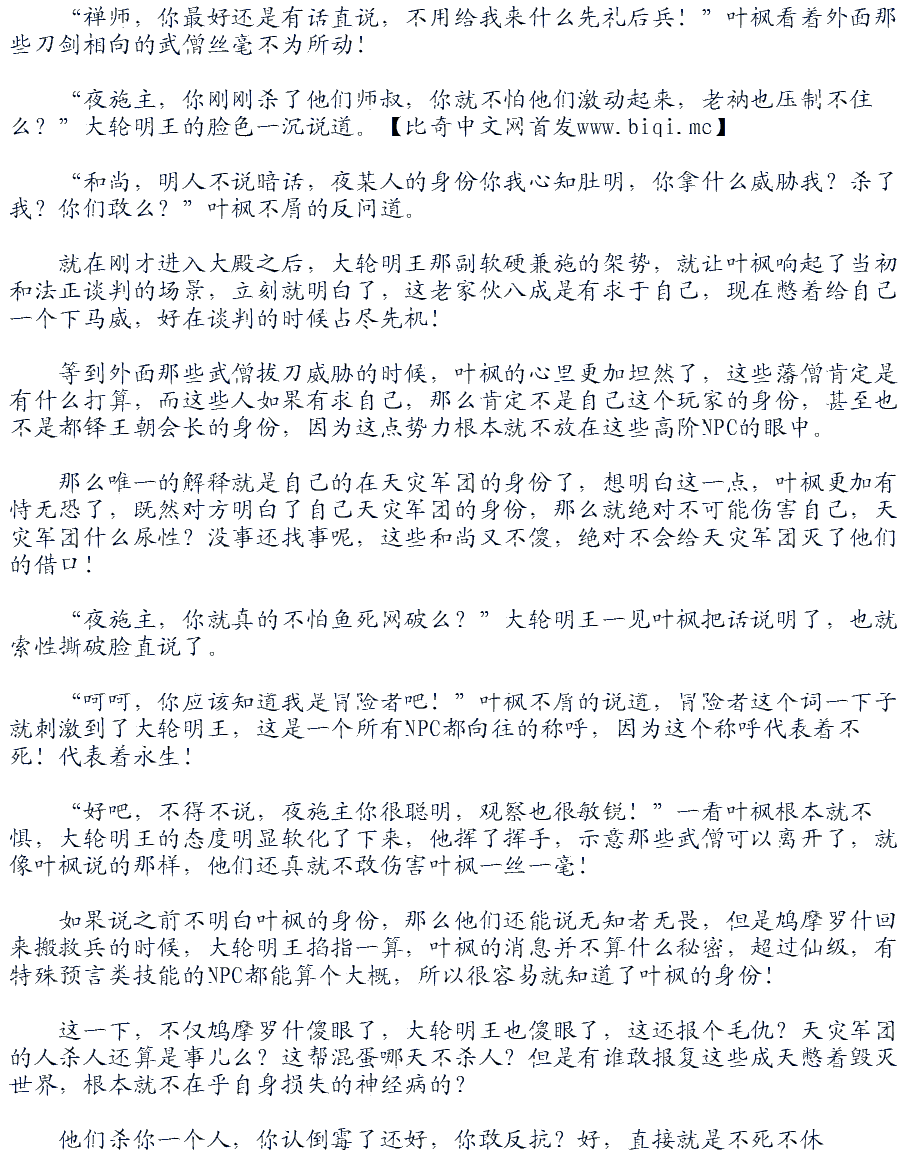 “禅师，你最好还是有话直说，不用给我来什么先礼后兵！”叶枫看着外面那些刀剑相向的武僧丝毫不为所动！

“夜施主，你刚刚杀了他们师叔，你就不怕他们激动起来，老衲也压制不住么？”大轮明王的脸色一沉说道。【比奇中文网首发www.biqi.mc】

“和尚，明人不说暗话，夜某人的身份你我心知肚明，你拿什么威胁我？杀了我？你们敢么？”叶枫不屑的反问道。

就在刚才进入大殿之后，大轮明王那副软硬兼施的架势，就让叶枫响起了当初和法正谈判的场景，立刻就明白了，这老家伙八成是有求于自己，现在憋着给自己一个下马威，好在谈判的时候占尽先机！

等到外面那些武僧拔刀威胁的时候，叶枫的心里更加坦然了，这些藩僧肯定是有什么打算，而这些人如果有求自己，那么肯定不是自己这个玩家的身份，甚至也不是都铎王朝会长的身份，因为这点势力根本就不放在这些高阶NPC的眼中。

那么唯一的解释就是自己的在天灾军团的身份了，想明白这一点，叶枫更加有恃无恐了，既然对方明白了自己天灾军团的身份，那么就绝对不可能伤害自己，天灾军团什么尿性？没事还找事呢，这些和尚又不傻，绝对不会给天灾军团灭了他们的借口！

“夜施主，你就真的不怕鱼死网破么？”大轮明王一见叶枫把话说明了，也就索性撕破脸直说了。

“呵呵，你应该知道我是冒险者吧！”叶枫不屑的说道，冒险者这个词一下子就刺激到了大轮明王，这是一个所有NPC都向往的称呼，因为这个称呼代表着不死！代表着永生！

“好吧，不得不说，夜施主你很聪明，观察也很敏锐！”一看叶枫根本就不惧，大轮明王的态度明显软化了下来，他挥了挥手，示意那些武僧可以离开了，就像叶枫说的那样，他们还真就不敢伤害叶枫一丝一毫！

如果说之前不明白叶枫的身份，那么他们还能说无知者无畏，但是鸠摩罗什回来搬救兵的时候，大轮明王掐指一算，叶枫的消息并不算什么秘密，超过仙级，有特殊预言类技能的NPC都能算个大概，所以很容易就知道了叶枫的身份！

这一下，不仅鸠摩罗什傻眼了，大轮明王也傻眼了，这还报个毛仇？天灾军团的人杀人还算是事儿么？这帮混蛋哪天不杀人？但是有谁敢报复这些成天憋着毁灭世界，根本就不在乎自身损失的神经病的？

他们杀你一个人，你认倒霉了还好，你敢反抗？好，直接就是不死不休